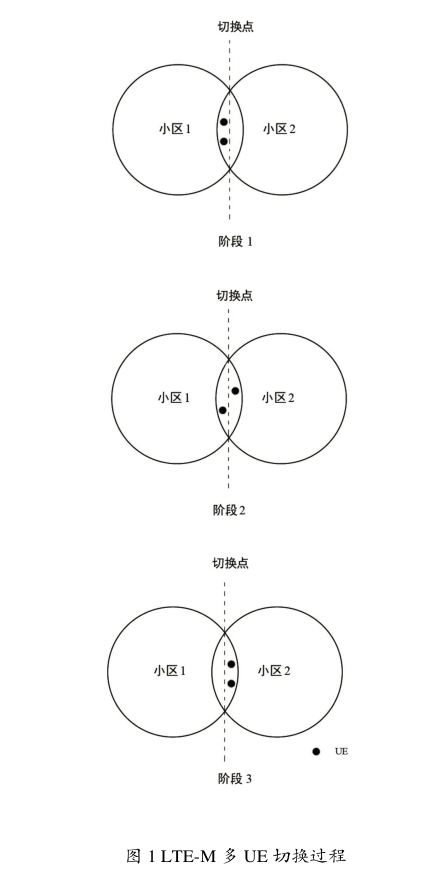 切换点

小区 1

小区 2

阶段 1

切换点

小区 1

小区 2

阶段 2

切换点

小区 1

小区 2

UE

阶段 3

图 1 LTE-M 多 UE 切换过程